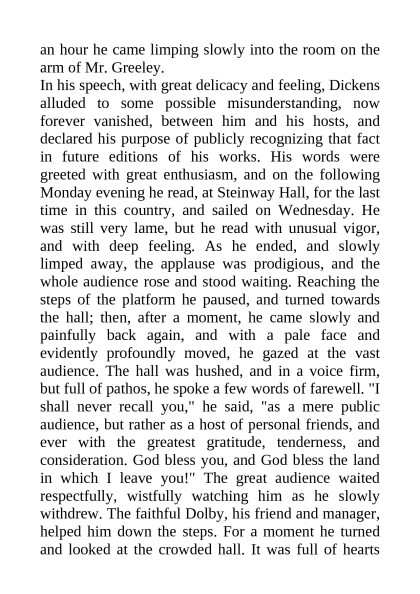 an hour he came limping slowly into the room on the arm of Mr. Greeley.
In his speech, with great delicacy and feeling, Dickens alluded to some possible misunderstanding, now forever vanished, between him and his hosts, and declared his purpose of publicly recognizing that fact in future editions of his works. His words were greeted with great enthusiasm, and on the following Monday evening he read, at Steinway Hall, for the last time in this country, and sailed on Wednesday. He was still very lame, but he read with unusual vigor, and with deep feeling. As he ended, and slowly limped away, the applause was prodigious, and the whole audience rose and stood waiting. Reaching the steps of the platform he paused, and turned towards the hall; then, after a moment, he came slowly and painfully back again, and with a pale face and evidently profoundly moved, he gazed at the vast audience. The hall was hushed, and in a voice firm, but full of pathos, he spoke a few words of farewell. "I shall never recall you," he said, "as a mere public audience, but rather as a host of personal friends, and ever with the greatest gratitude, tenderness, and consideration. God bless you, and God bless the land in which I leave you!" The great audience waited respectfully, wistfully watching him as he slowly withdrew. The faithful Dolby, his friend and manager, helped him down the steps. For a moment he turned and looked at the crowded hall. It was full of hearts